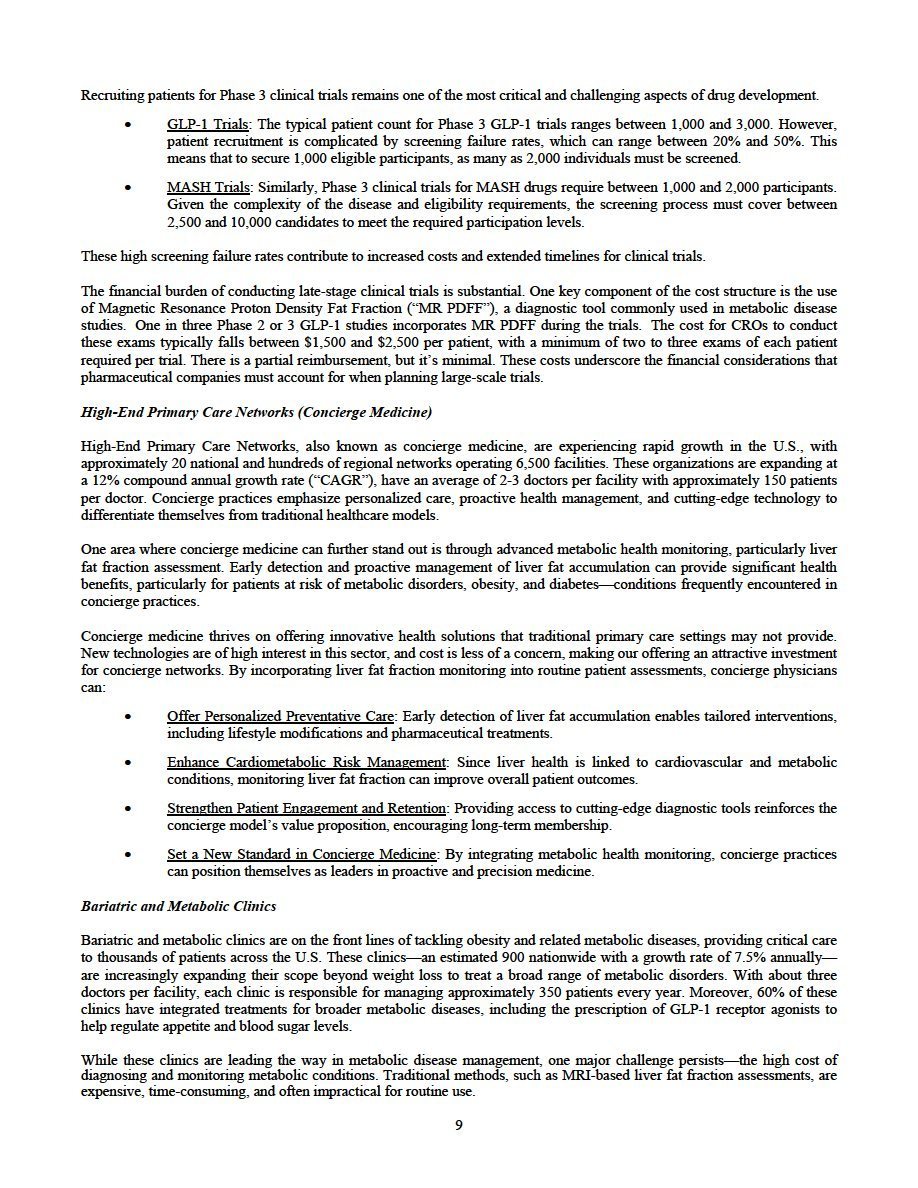 Recruiting patients for Phase 3 clinical trials remains one of the most critical and challenging aspects of drug development.

• GLP-1 Trials: The typical patient count for Phase 3 GLP-1 trials ranges between 1,000 and 3,000. However, patient recruitment is complicated by screening failure rates, which can range between 20% and 50%. This means that to secure 1,000 eligible participants, as many as 2,000 individuals must be screened.

• MASH Trials: Similarly, Phase 3 clinical trials for MASH drugs require between 1,000 and 2,000 participants. Given the complexity of the disease and eligibility requirements, the screening process must cover between 2,500 and 10,000 candidates to meet the required participation levels.

These high screening failure rates contribute to increased costs and extended timelines for clinical trials.

The financial burden of conducting late-stage clinical trials is substantial. One key component of the cost structure is the use of Magnetic Resonance Proton Density Fat Fraction ("MR PDFF"), a diagnostic tool commonly used in metabolic disease studies. One in three Phase 2 or 3 GLP-1 studies incorporates MR PDFF during the trials. The cost for CROs to conduct these exams typically falls between $1,500 and $2,500 per patient, with a minimum of two to three exams of each patient required per trial. There is a partial reimbursement, but it's minimal. These costs underscore the financial considerations that pharmaceutical companies must account for when planning large-scale trials.

High-End Primary Care Networks (Concierge Medicine)

High-End Primary Care Networks, also known as concierge medicine, are experiencing rapid growth in the U.S., with approximately 20 national and hundreds of regional networks operating 6,500 facilities. These organizations are expanding at a 12% compound annual growth rate ("CAGR"), have an average of 2-3 doctors per facility with approximately 150 patients per doctor. Concierge practices emphasize personalized care, proactive health management, and cutting-edge technology to differentiate themselves from traditional healthcare models.

One area where concierge medicine can further stand out is through advanced metabolic health monitoring, particularly liver fat fraction assessment. Early detection and proactive management of liver fat accumulation can provide significant health benefits, particularly for patients at risk of metabolic disorders, obesity, and diabetes—conditions frequently encountered in concierge practices.

Concierge medicine thrives on offering innovative health solutions that traditional primary care settings may not provide. New technologies are of high interest in this sector, and cost is less of a concern, making our offering an attractive investment for concierge networks. By incorporating liver fat fraction monitoring into routine patient assessments, concierge physicians can:

• Offer Personalized Preventative Care: Early detection of liver fat accumulation enables tailored interventions, including lifestyle modifications and pharmaceutical treatments.

• Enhance Cardiometabolic Risk Management: Since liver health is linked to cardiovascular and metabolic conditions, monitoring liver fat fraction can improve overall patient outcomes.

• Strengthen Patient Engagement and Retention: Providing access to cutting-edge diagnostic tools reinforces the concierge model's value proposition, encouraging long-term membership.

• Set a New Standard in Concierge Medicine: By integrating metabolic health monitoring, concierge practices can position themselves as leaders in proactive and precision medicine.

Bariatric and Metabolic Clinics

Bariatric and metabolic clinics are on the front lines of tackling obesity and related metabolic diseases, providing critical care to thousands of patients across the U.S. These clinics—an estimated 900 nationwide with a growth rate of 7.5% annually—are increasingly expanding their scope beyond weight loss to treat a broad range of metabolic disorders. With about three doctors per facility, each clinic is responsible for managing approximately 350 patients every year. Moreover, 60% of these clinics have integrated treatments for broader metabolic diseases, including the prescription of GLP-1 receptor agonists to help regulate appetite and blood sugar levels.

While these clinics are leading the way in metabolic disease management, one major challenge persists—the high cost of diagnosing and monitoring metabolic conditions. Traditional methods, such as MRI-based liver fat fraction assessments, are expensive, time-consuming, and often impractical for routine use.

9